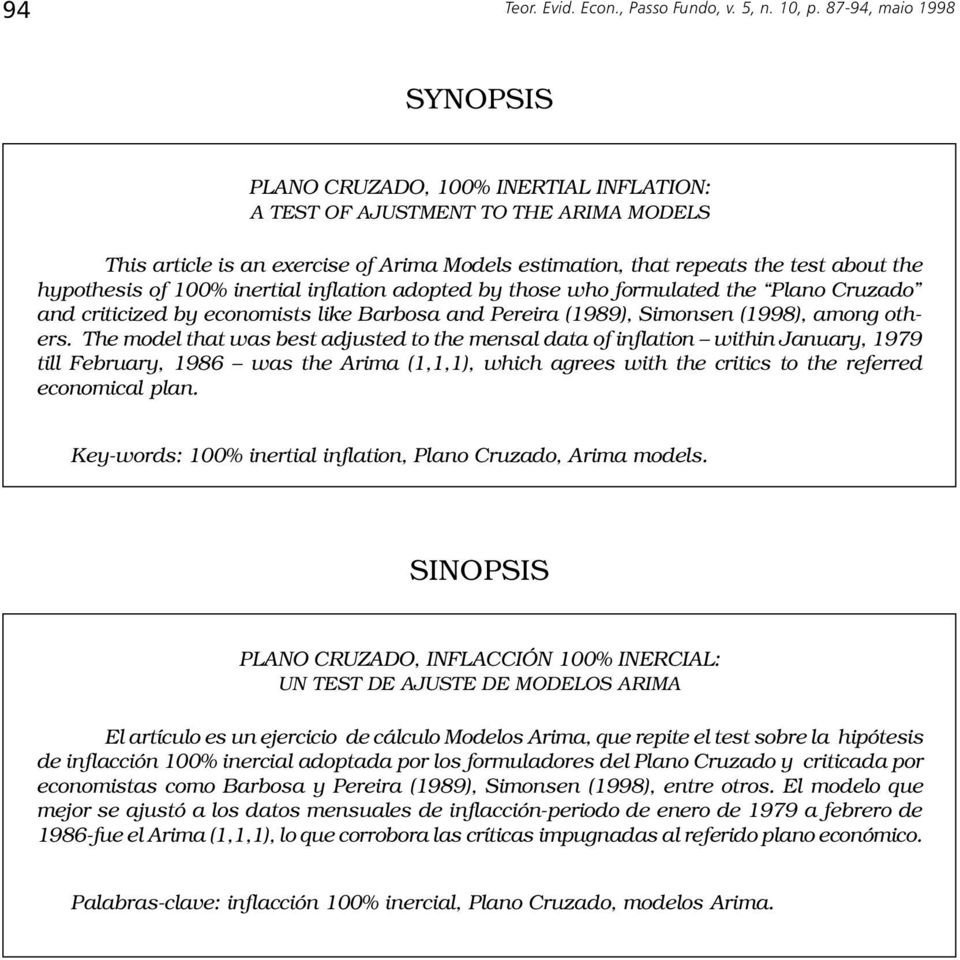 94

Teor. Evid. Econ., Passo Fundo, v. 5, n. 10, p. 87-94, maio 1998

SYNOPSIS

PLANO CRUZADO, 100% INERTIAL INFLATION:
A TEST OF AJUSTMENT TO THE ARIMA MODELS

This article is an exercise of Arima Models estimation, that repeats the test about the hypothesis of 100% inertial inflation adopted by those who formulated the “Plano Cruzado” and criticized by economists like Barbosa and Pereira (1989), Simonsen (1998), among others. The model that was best adjusted to the mensal data of inflation – within January, 1979 till February, 1986 – was the Arima (1,1,1), which agrees with the critics to the referred economical plan.

Key-words: 100% inertial inflation, Plano Cruzado, Arima models.

SINOPSIS

PLANO CRUZADO, INFLACCIÓN 100% INERCIAL:
UN TEST DE AJUSTE DE MODELOS ARIMA

El artículo es un ejercicio de cálculo Modelos Arima, que repite el test sobre la hipótesis de inflacción 100% inercial adoptada por los formuladores del Plano Cruzado y criticada por economistas como Barbosa y Pereira (1989), Simonsen (1998), entre otros. El modelo que mejor se ajustó a los datos mensuales de inflacción-periodo de enero de 1979 a febrero de 1986-fue el Arima (1,1,1), lo que corrobora las críticas impugnadas al referido plano económico.

Palabras-clave: inflacción 100% inercial, Plano Cruzado, modelos Arima.